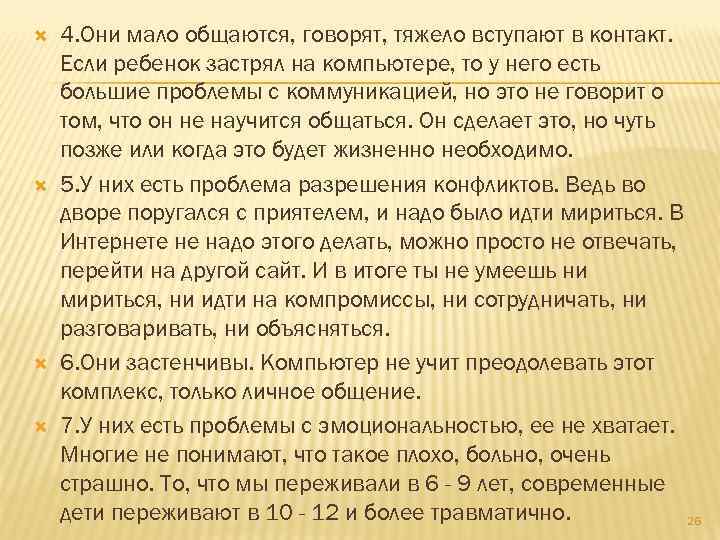 4.Они мало общаются, говорят, тяжело вступают в контакт. Если ребенок застрял на компьютере, то у него есть большие проблемы с коммуникацией, но это не говорит о том, что он не научится общаться. Он сделает это, но чуть позже или когда это будет жизненно необходимо.

5.У них есть проблема разрешения конфликтов. Ведь во дворе поругался с приятелем, и надо было идти мириться. В Интернете не надо этого делать, можно просто не отвечать, перейти на другой сайт. И в итоге ты не умеешь ни мириться, ни идти на компромиссы, ни сотрудничать, ни разговаривать, ни объясняться.

6.Они застенчивы. Компьютер не учит преодолевать этот комплекс, только личное общение.

7.У них есть проблемы с эмоциональностью, ее не хватает. Многие не понимают, что такое плохо, больно, очень страшно. То, что мы переживали в 6 - 9 лет, современные дети переживают в 10 - 12 и более травматично.

26